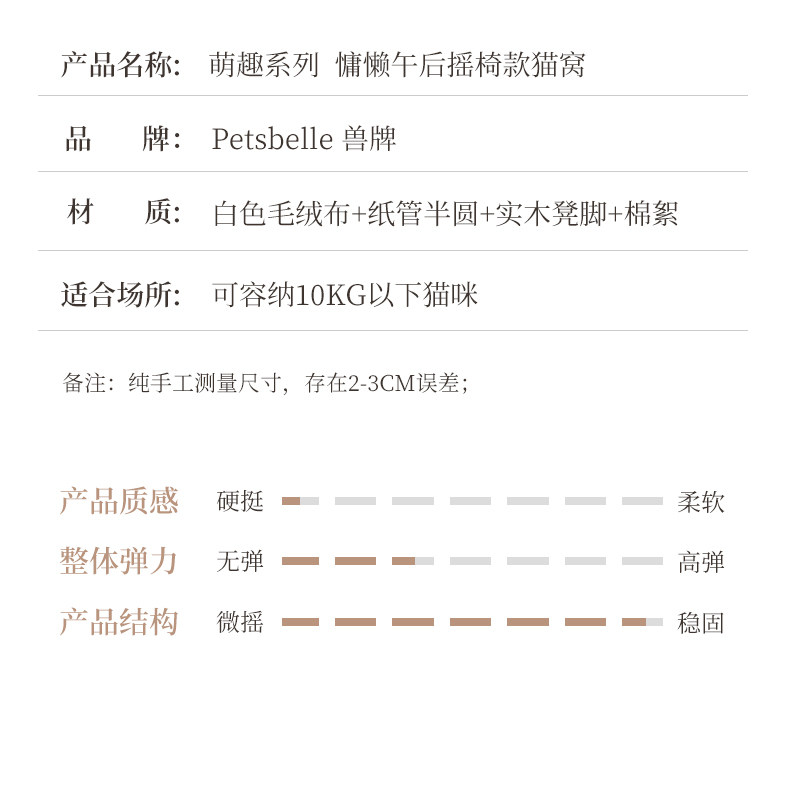 产品名称: 萌趣系列 慵懒午后摇椅款猫窝

品　　牌: Petsbelle 兽牌

材　　质: 白色毛绒布+纸管半圆+实木凳脚+棉絮

适合场所: 可容纳10KG以下猫咪

备注：纯手工测量尺寸，存在2-3CM误差；

产品质感 硬挺 柔软

整体弹力 无弹 高弹

产品结构 微摇 稳固